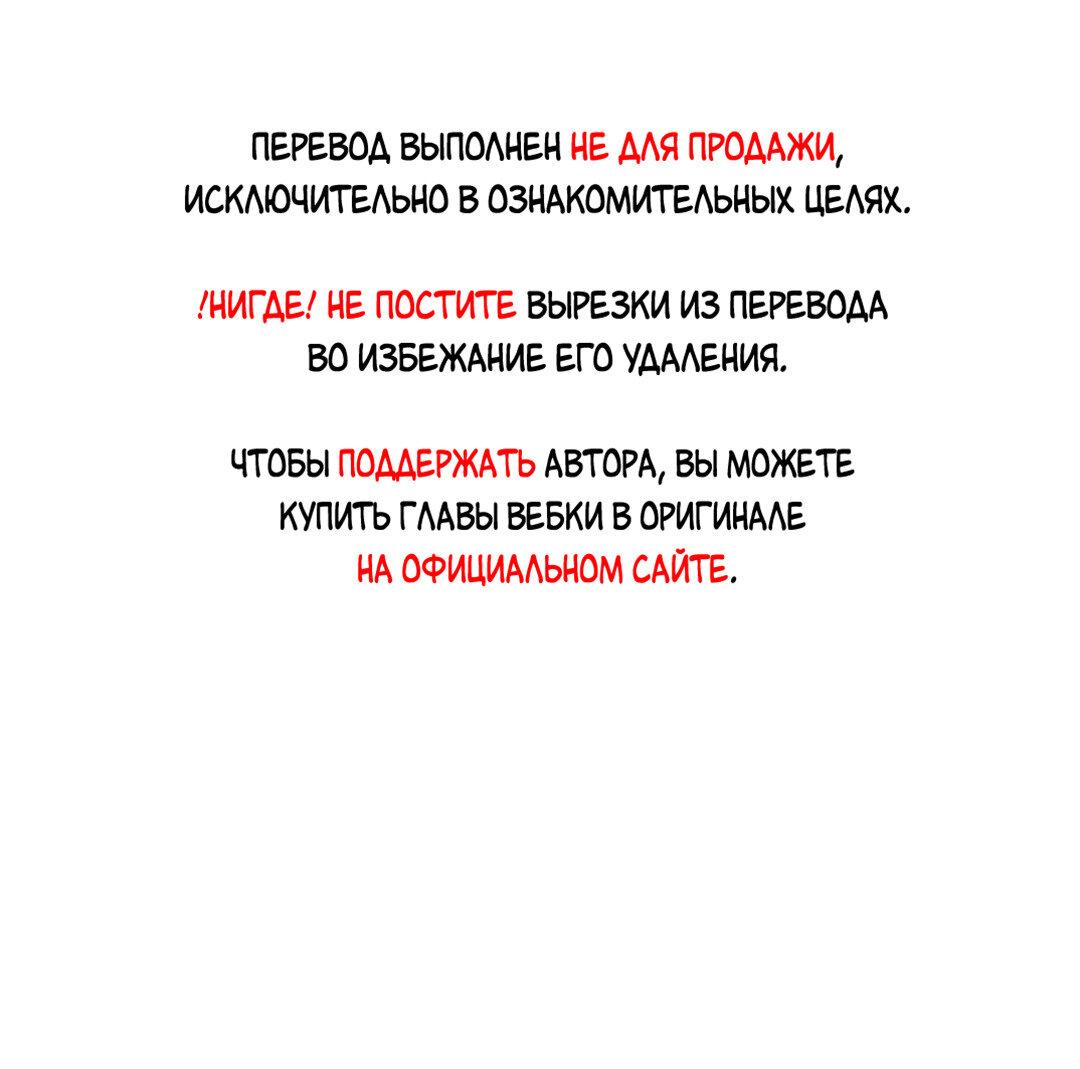 ПЕРЕВОД ВЫПОЛНЕН НЕ ДЛЯ ПРОДАЖИ, ИСКЛЮЧИТЕЛЬНО В ОЗНАКОМИТЕЛЬНЫХ ЦЕЛЯХ.

!НИГДЕ! НЕ ПОСТИТЕ ВЫРЕЗКИ ИЗ ПЕРЕВОДА ВО ИЗБЕЖАНИЕ ЕГО УДАЛЕНИЯ.

ЧТОБЫ ПОДДЕРЖАТЬ АВТОРА, ВЫ МОЖЕТЕ КУПИТЬ ГЛАВЫ ВЕБКИ В ОРИГИНАЛЕ НА ОФИЦИАЛЬНОМ САЙТЕ.